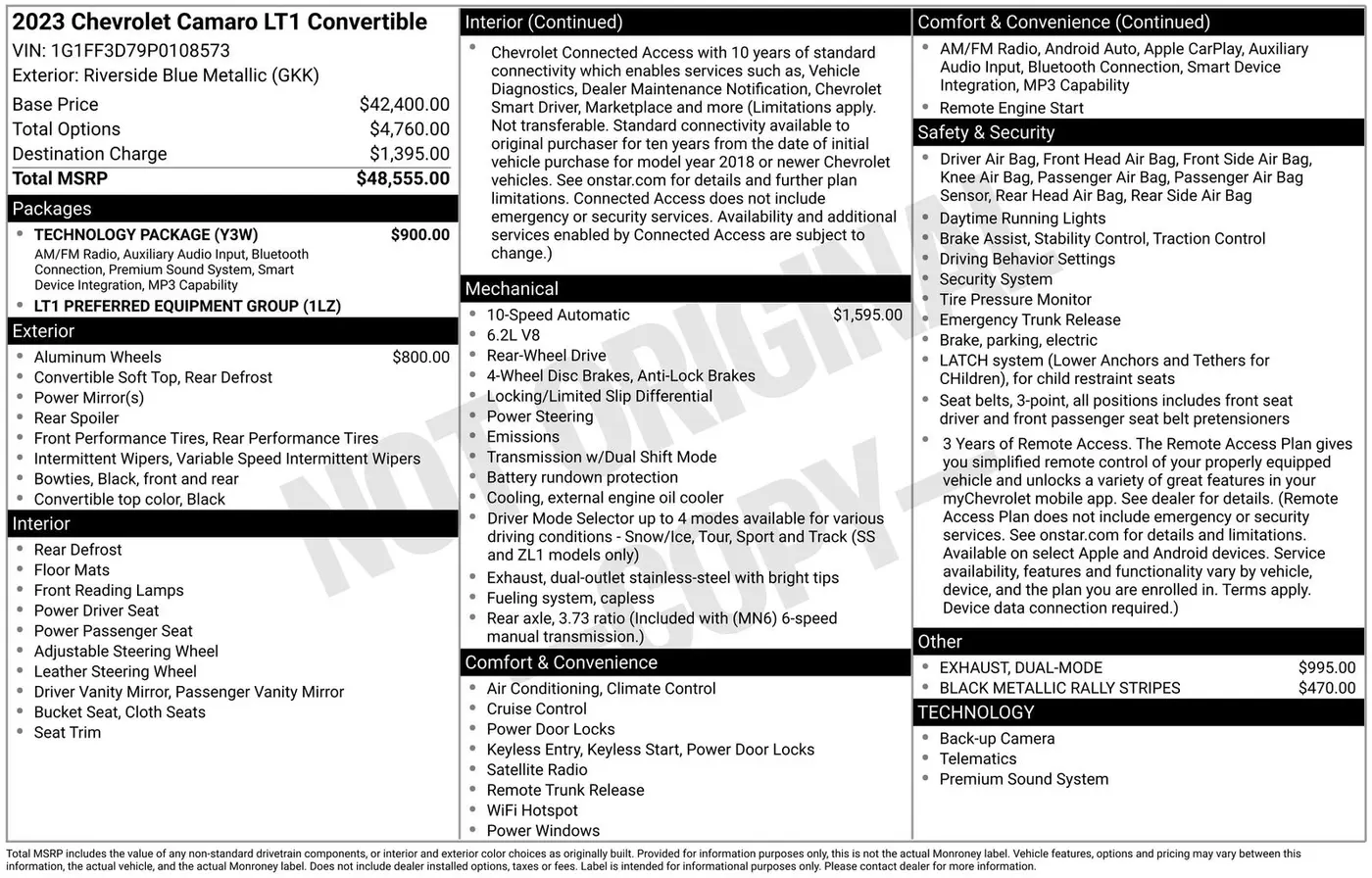 2023 Chevrolet Camaro LT1 Convertible
VIN: 1G1FF3D79P0108573
Exterior: Riverside Blue Metallic (GKK)

Base Price $42,400.00
Total Options $4,760.00
Destination Charge $1,395.00
Total MSRP $48,555.00

Packages
• TECHNOLOGY PACKAGE (Y3W) $900.00
AM/FM Radio, Auxiliary Audio Input, Bluetooth Connection, Premium Sound System, Smart Device Integration, MP3 Capability
• LT1 PREFERRED EQUIPMENT GROUP (1LZ)

Exterior
• Aluminum Wheels $800.00
• Convertible Soft Top, Rear Defrost
• Power Mirror(s)
• Rear Spoiler
• Front Performance Tires, Rear Performance Tires
• Intermittent Wipers, Variable Speed Intermittent Wipers
• Bowties, Black, front and rear
• Convertible top color, Black

Interior
• Rear Defrost
• Floor Mats
• Front Reading Lamps
• Power Driver Seat
• Power Passenger Seat
• Adjustable Steering Wheel
• Leather Steering Wheel
• Driver Vanity Mirror, Passenger Vanity Mirror
• Bucket Seat, Cloth Seats
• Seat Trim

Interior (Continued)
• Chevrolet Connected Access with 10 years of standard connectivity which enables services such as, Vehicle Diagnostics, Dealer Maintenance Notification, Chevrolet Smart Driver, Marketplace and more (Limitations apply. Not transferable. Standard connectivity available to original purchaser for ten years from the date of initial vehicle purchase for model year 2018 or newer Chevrolet vehicles. See onstar.com for details and further plan limitations. Connected Access does not include emergency or security services. Availability and additional services enabled by Connected Access are subject to change.)

Mechanical
• 10-Speed Automatic $1,595.00
• 6.2L V8
• Rear-Wheel Drive
• 4-Wheel Disc Brakes, Anti-Lock Brakes
• Locking/Limited Slip Differential
• Power Steering
• Emissions
• Transmission w/Dual Shift Mode
• Battery rundown protection
• Cooling, external engine oil cooler
• Driver Mode Selector up to 4 modes available for various driving conditions - Snow/Ice, Tour, Sport and Track (SS and ZL1 models only)
• Exhaust, dual-outlet stainless-steel with bright tips
• Fueling system, capless
• Rear axle, 3.73 ratio (Included with (MN6) 6-speed manual transmission.)

Comfort & Convenience
• Air Conditioning, Climate Control
• Cruise Control
• Power Door Locks
• Keyless Entry, Keyless Start, Power Door Locks
• Satellite Radio
• Remote Trunk Release
• WiFi Hotspot
• Power Windows

Comfort & Convenience (Continued)
• AM/FM Radio, Android Auto, Apple CarPlay, Auxiliary Audio Input, Bluetooth Connection, Smart Device Integration, MP3 Capability
• Remote Engine Start

Safety & Security
• Driver Air Bag, Front Head Air Bag, Front Side Air Bag, Knee Air Bag, Passenger Air Bag, Passenger Air Bag Sensor, Rear Head Air Bag, Rear Side Air Bag
• Daytime Running Lights
• Brake Assist, Stability Control, Traction Control
• Driving Behavior Settings
• Security System
• Tire Pressure Monitor
• Emergency Trunk Release
• Brake, parking, electric
• LATCH system (Lower Anchors and Tethers for CHildren), for child restraint seats
• Seat belts, 3-point, all positions includes front seat driver and front passenger seat belt pretensioners
• 3 Years of Remote Access. The Remote Access Plan gives you simplified remote control of your properly equipped vehicle and unlocks a variety of great features in your myChevrolet mobile app. See dealer for details. (Remote Access Plan does not include emergency or security services. See onstar.com for details and limitations. Available on select Apple and Android devices. Service availability, features and functionality vary by vehicle, device, and the plan you are enrolled in. Terms apply. Device data connection required.)

Other
• EXHAUST, DUAL-MODE $995.00
• BLACK METALLIC RALLY STRIPES $470.00

TECHNOLOGY
• Back-up Camera
• Telematics
• Premium Sound System

Total MSRP includes the value of any non-standard drivetrain components, or interior and exterior color choices as originally built. Provided for information purposes only, this is not the actual Monroney label. Vehicle features, options and pricing may vary between this information, the actual vehicle, and the actual Monroney label. Does not include dealer installed options, taxes or fees. Label is intended for informational purposes only. Please contact dealer for more information.

NOT ORIGINAL COPY